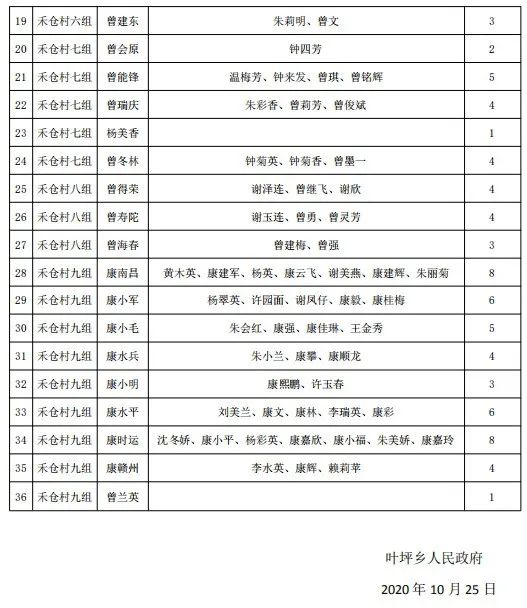 | 19 | 禾仓村六组 | 曾建东 | 朱莉明、曾文 | 3 |
|---|---|---|---|---|
| 20 | 禾仓村七组 | 曾会原 | 钟四芳 | 2 |
| 21 | 禾仓村七组 | 曾能锋 | 温梅芳、钟来发、曾琪、曾铭辉 | 5 |
| 22 | 禾仓村七组 | 曾瑞庆 | 朱彩香、曾莉芳、曾俊斌 | 4 |
| 23 | 禾仓村七组 | 杨美香 | | 1 |
| 24 | 禾仓村七组 | 曾冬林 | 钟菊英、钟菊香、曾墨一 | 4 |
| 25 | 禾仓村八组 | 曾得荣 | 谢泽连、曾继飞、谢欣 | 4 |
| 26 | 禾仓村八组 | 曾寿陀 | 谢玉连、曾勇、曾灵芳 | 4 |
| 27 | 禾仓村八组 | 曾海春 | 曾建梅、曾强 | 3 |
| 28 | 禾仓村九组 | 康南昌 | 黄木英、康建军、杨英、康云飞、谢美燕、康建辉、朱丽菊 | 8 |
| 29 | 禾仓村九组 | 康小军 | 杨翠英、许园面、谢凤仔、康毅、康桂梅 | 6 |
| 30 | 禾仓村九组 | 康小毛 | 朱会红、康强、康佳琳、王金秀 | 5 |
| 31 | 禾仓村九组 | 康水兵 | 朱小兰、康攀、康顺龙 | 4 |
| 32 | 禾仓村九组 | 康小明 | 康熙鹏、许玉春 | 3 |
| 33 | 禾仓村九组 | 康水平 | 刘美兰、康文、康林、李瑞英、康彩 | 6 |
| 34 | 禾仓村九组 | 康时运 | 沈冬娇、康小平、杨彩英、康嘉欣、康小福、朱美娇、康嘉玲 | 8 |
| 35 | 禾仓村九组 | 康赣州 | 李水英、康辉、赖莉苹 | 4 |
| 36 | 禾仓村九组 | 曾兰英 | | 1 |

叶坪乡人民政府

2020 年 10 月 25 日